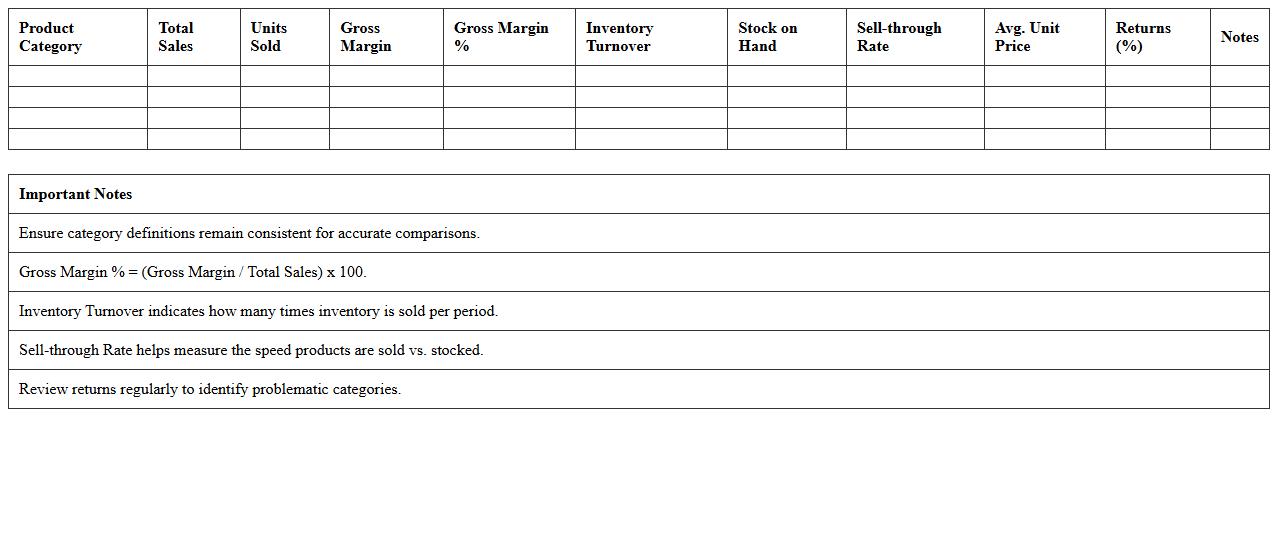 | Product Category | Total Sales | Units Sold | Gross Margin | Gross Margin % | Inventory Turnover | Stock on Hand | Sell-through Rate | Avg. Unit Price | Returns (%) | Notes |
|---|---|---|---|---|---|---|---|---|---|---|
| | | | | | | | | | | |
| | | | | | | | | | | |
| | | | | | | | | | | |
| | | | | | | | | | | |

| Important Notes |
|---|
| Ensure category definitions remain consistent for accurate comparisons. |
| Gross Margin % = (Gross Margin / Total Sales) x 100. |
| Inventory Turnover indicates how many times inventory is sold per period. |
| Sell-through Rate helps measure the speed products are sold vs. stocked. |
| Review returns regularly to identify problematic categories. |